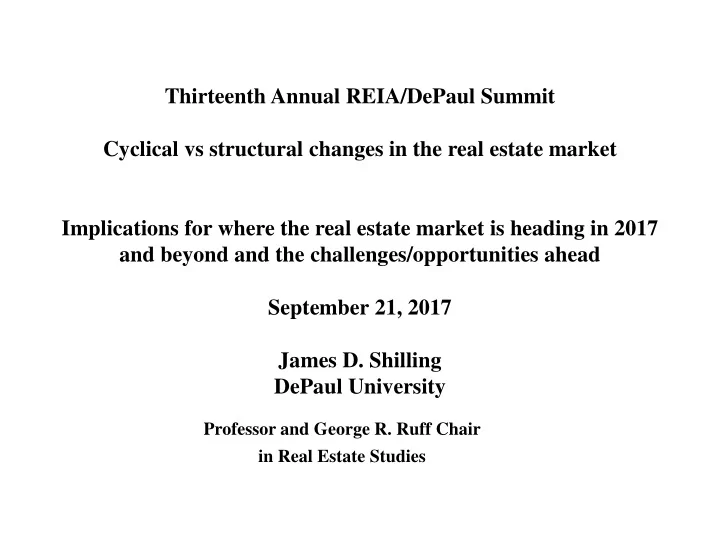 Thirteenth Annual REIA/DePaul Summit

Cyclical vs structural changes in the real estate market

Implications for where the real estate market is heading in 2017 and beyond and the challenges/opportunities ahead

September 21, 2017

James D. Shilling
DePaul University

Professor and George R. Ruff Chair in Real Estate Studies